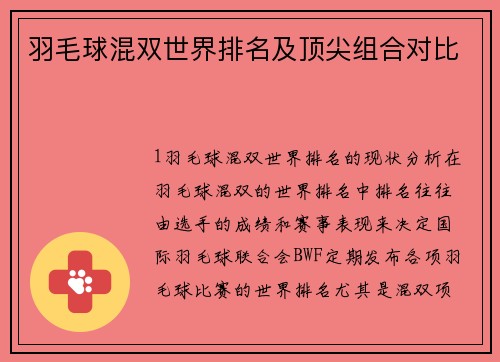 羽毛球混双世界排名及顶尖组合对比

1羽毛球混双世界排名的现状分析在羽毛球混双的世界排名中排名往往由选手的成绩和赛事表现来决定国际羽毛球联合会BWF定期发布各项羽毛球比赛的世界排名尤其是混双项